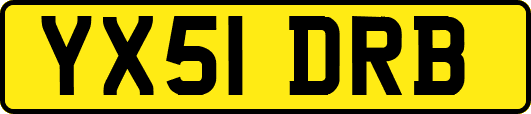 YX51 DRB